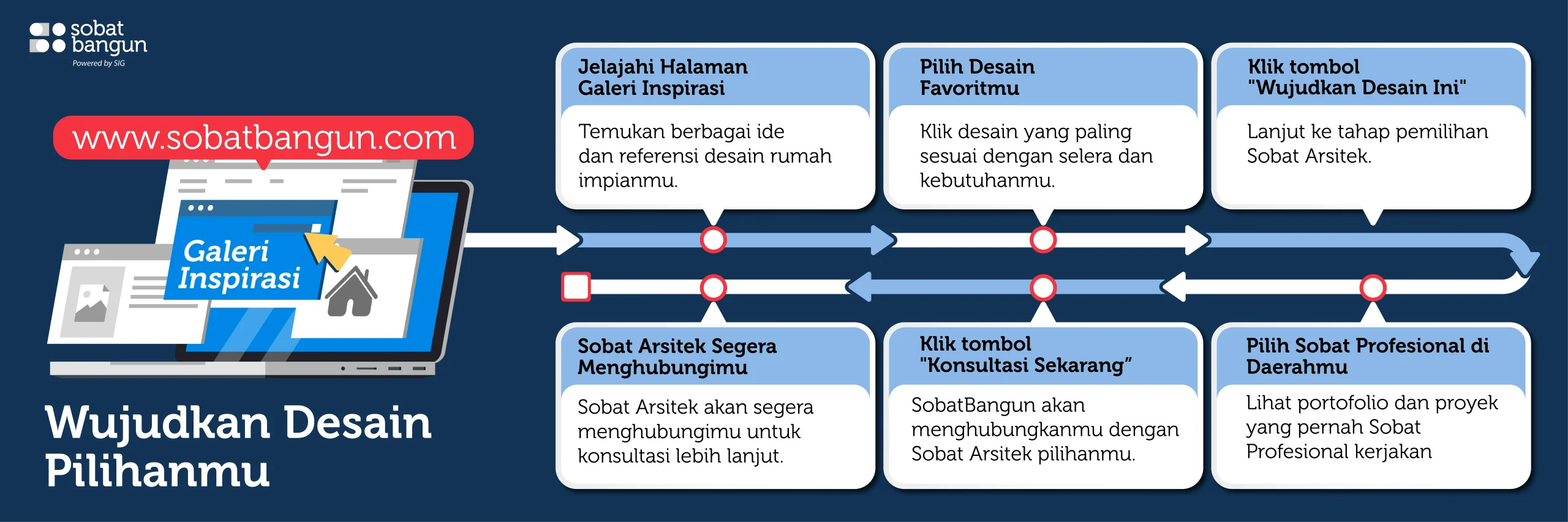 sobat bangun
Powered by SIG

www.sobatbangun.com

Galeri Inspirasi

Wujudkan Desain Pilihanmu

Jelajahi Halaman Galeri Inspirasi

Temukan berbagai ide dan referensi desain rumah impianmu.

Pilih Desain Favoritmu

Klik desain yang paling sesuai dengan selera dan kebutuhanmu.

Klik tombol "Wujudkan Desain Ini"

Lanjut ke tahap pemilihan Sobat Arsitek.

Pilih Sobat Profesional di Daerahmu

Lihat portofolio dan proyek yang pernah Sobat Profesional kerjakan

Klik tombol "Konsultasi Sekarang"

SobatBangun akan menghubungkanmu dengan Sobat Arsitek pilihanmu.

Sobat Arsitek Segera Menghubungimu

Sobat Arsitek akan segera menghubungimu untuk konsultasi lebih lanjut.